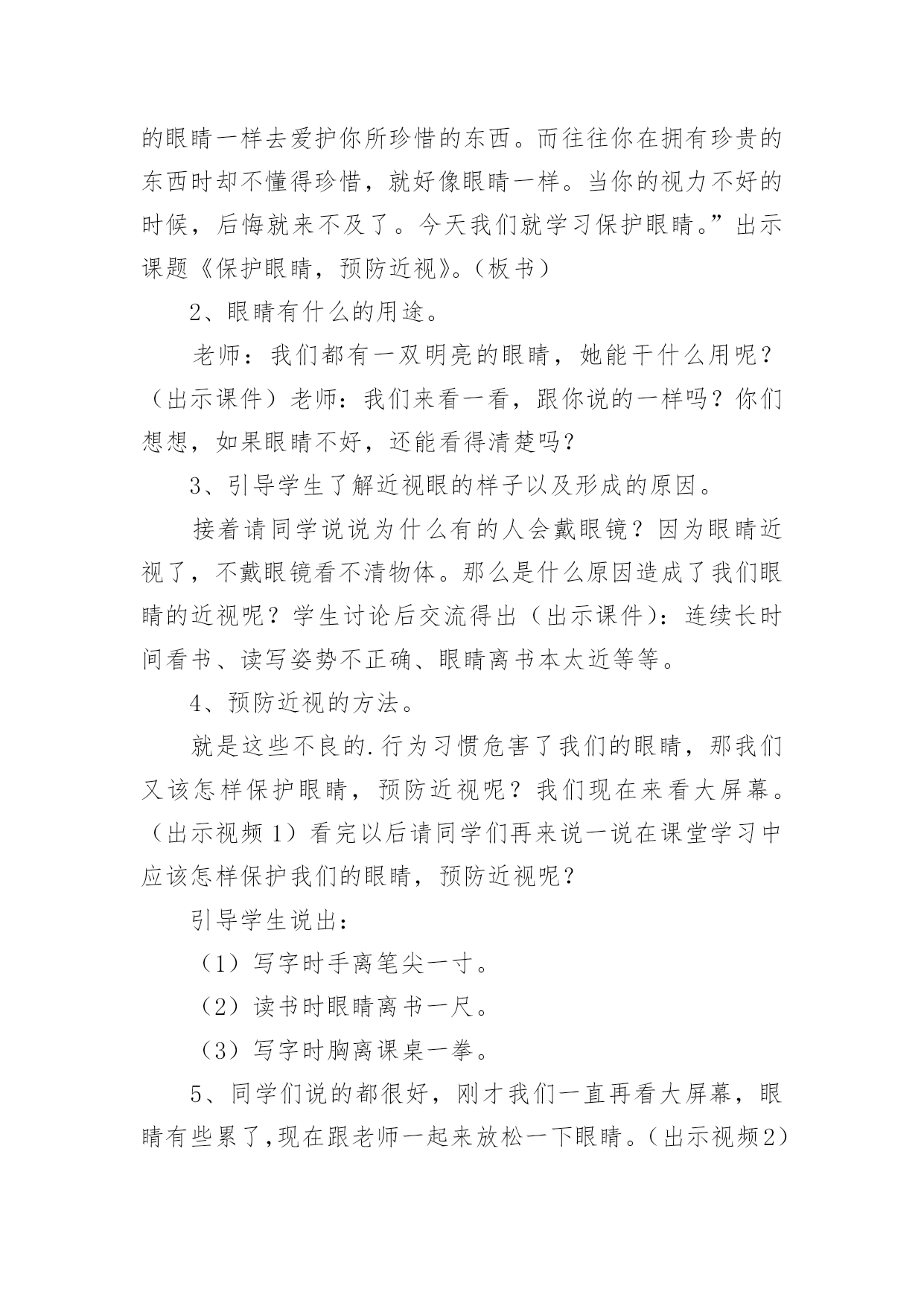 的眼睛一样去爱护你所珍惜的东西。而往往你在拥有珍贵的东西时却不懂得珍惜，就好像眼睛一样。当你的视力不好的时候，后悔就来不及了。今天我们就学习保护眼睛。”出示课题《保护眼睛，预防近视》。（板书）

2、眼睛有什么的用途。

老师：我们都有一双明亮的眼睛，她能干什么用呢？（出示课件）老师：我们来看一看，跟你说的一样吗？你们想想，如果眼睛不好，还能看得清楚吗？

3、引导学生了解近视眼的样子以及形成的原因。

接着请同学说说为什么有的人会戴眼镜？因为眼睛近视了，不戴眼镜看不清物体。那么是什么原因造成了我们眼睛的近视呢？学生讨论后交流得出（出示课件）：连续长时间看书、读写姿势不正确、眼睛离书本太近等等。

4、预防近视的方法。

就是这些不良的.行为习惯危害了我们的眼睛，那我们又该怎样保护眼睛，预防近视呢？我们现在来看大屏幕。（出示视频1）看完以后请同学们再来说一说在课堂学习中应该怎样保护我们的眼睛，预防近视呢？

引导学生说出：

（1）写字时手离笔尖一寸。

（2）读书时眼睛离书一尺。

（3）写字时胸离课桌一拳。

5、同学们说的都很好，刚才我们一直再看大屏幕，眼睛有些累了，现在跟老师一起来放松一下眼睛。（出示视频2）